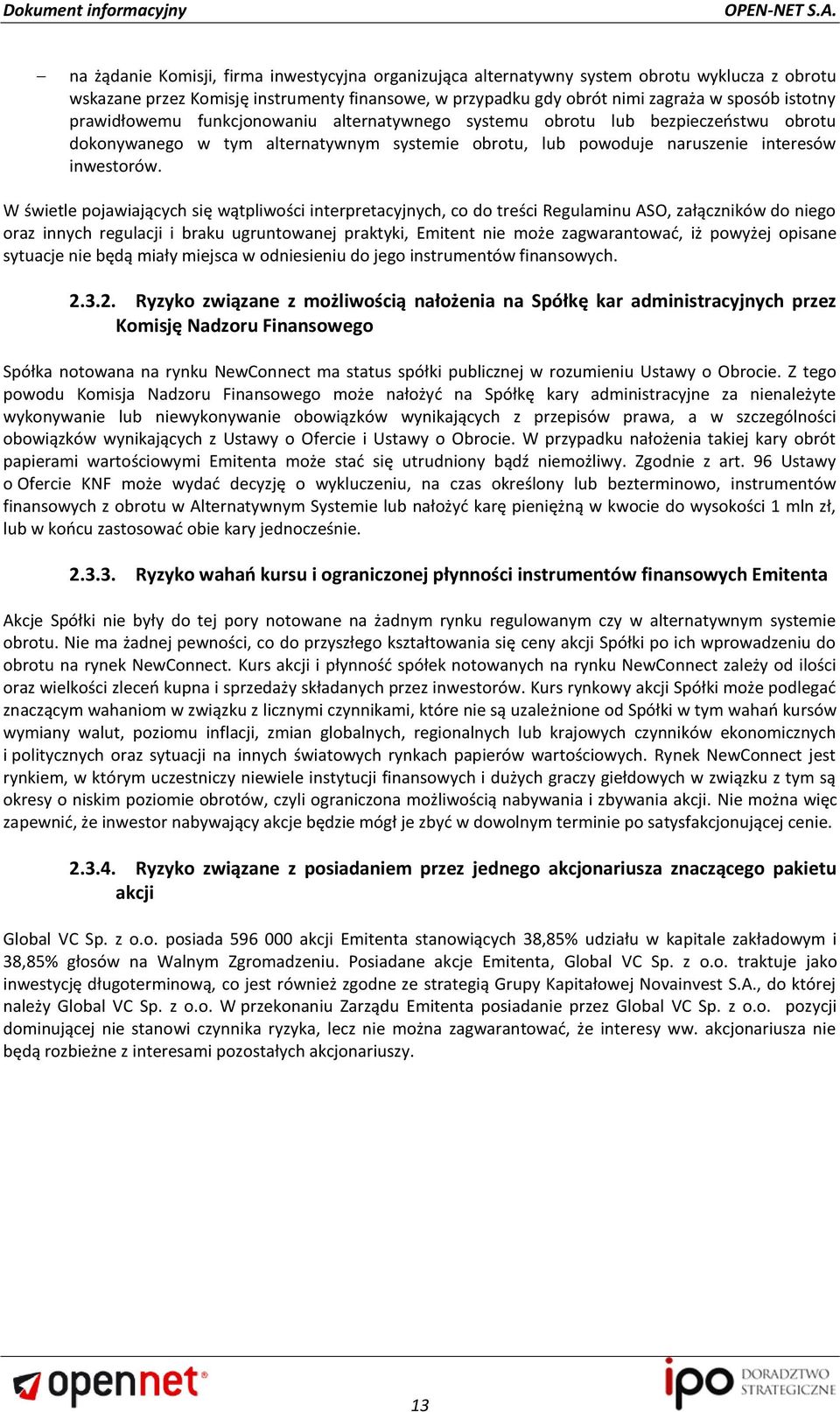 Dokument informacyjny OPEN-NET S.A.

– na żądanie Komisji, firma inwestycyjna organizująca alternatywny system obrotu wyklucza z obrotu wskazane przez Komisję instrumenty finansowe, w przypadku gdy obrót nimi zagraża w sposób istotny prawidłowemu funkcjonowaniu alternatywnego systemu obrotu lub bezpieczeństwu obrotu dokonywanego w tym alternatywnym systemie obrotu, lub powoduje naruszenie interesów inwestorów.

W świetle pojawiających się wątpliwości interpretacyjnych, co do treści Regulaminu ASO, załączników do niego oraz innych regulacji i braku ugruntowanej praktyki, Emitent nie może zagwarantować, iż powyżej opisane sytuacje nie będą miały miejsca w odniesieniu do jego instrumentów finansowych.

2.3.2. Ryzyko związane z możliwością nałożenia na Spółkę kar administracyjnych przez Komisję Nadzoru Finansowego

Spółka notowana na rynku NewConnect ma status spółki publicznej w rozumieniu Ustawy o Obrocie. Z tego powodu Komisja Nadzoru Finansowego może nałożyć na Spółkę kary administracyjne za nienależyte wykonywanie lub niewykonywanie obowiązków wynikających z przepisów prawa, a w szczególności obowiązków wynikających z Ustawy o Ofercie i Ustawy o Obrocie. W przypadku nałożenia takiej kary obrót papierami wartościowymi Emitenta może stać się utrudniony bądź niemożliwy. Zgodnie z art. 96 Ustawy o Ofercie KNF może wydać decyzję o wykluczeniu, na czas określony lub bezterminowo, instrumentów finansowych z obrotu w Alternatywnym Systemie lub nałożyć karę pieniężną w kwocie do wysokości 1 mln zł, lub w końcu zastosować obie kary jednocześnie.

2.3.3. Ryzyko wahań kursu i ograniczonej płynności instrumentów finansowych Emitenta

Akcje Spółki nie były do tej pory notowane na żadnym rynku regulowanym czy w alternatywnym systemie obrotu. Nie ma żadnej pewności, co do przyszłego kształtowania się ceny akcji Spółki po ich wprowadzeniu do obrotu na rynek NewConnect. Kurs akcji i płynność spółek notowanych na rynku NewConnect zależy od ilości oraz wielkości zleceń kupna i sprzedaży składanych przez inwestorów. Kurs rynkowy akcji Spółki może podlegać znaczącym wahaniom w związku z licznymi czynnikami, które nie są uzależnione od Spółki w tym wahań kursów wymiany walut, poziomu inflacji, zmian globalnych, regionalnych lub krajowych czynników ekonomicznych i politycznych oraz sytuacji na innych światowych rynkach papierów wartościowych. Rynek NewConnect jest rynkiem, w którym uczestniczy niewiele instytucji finansowych i dużych graczy giełdowych w związku z tym są okresy o niskim poziomie obrotów, czyli ograniczona możliwością nabywania i zbywania akcji. Nie można więc zapewnić, że inwestor nabywający akcje będzie mógł je zbyć w dowolnym terminie po satysfakcjonującej cenie.

2.3.4. Ryzyko związane z posiadaniem przez jednego akcjonariusza znaczącego pakietu akcji

Global VC Sp. z o.o. posiada 596 000 akcji Emitenta stanowiących 38,85% udziału w kapitale zakładowym i 38,85% głosów na Walnym Zgromadzeniu. Posiadane akcje Emitenta, Global VC Sp. z o.o. traktuje jako inwestycję długoterminową, co jest również zgodne ze strategią Grupy Kapitałowej Novainvest S.A., do której należy Global VC Sp. z o.o. W przekonaniu Zarządu Emitenta posiadanie przez Global VC Sp. z o.o. pozycji dominującej nie stanowi czynnika ryzyka, lecz nie można zagwarantować, że interesy ww. akcjonariusza nie będą rozbieżne z interesami pozostałych akcjonariuszy.

opennet

13

ipo DORADZTWO STRATEGICZNE